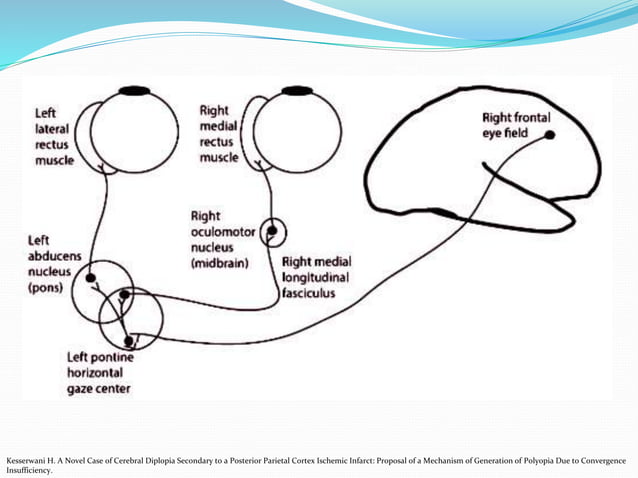 Left lateral rectus muscle

Right medial rectus muscle

Right frontal eye field

Right oculomotor nucleus (midbrain)

Left abducens nucleus (pons)

Right medial longitudinal fasciculus

Left pontine horizontal gaze center

Kesserwani H. A Novel Case of Cerebral Diplopia Secondary to a Posterior Parietal Cortex Ischemic Infarct: Proposal of a Mechanism of Generation of Polyopia Due to Convergence Insufficiency.